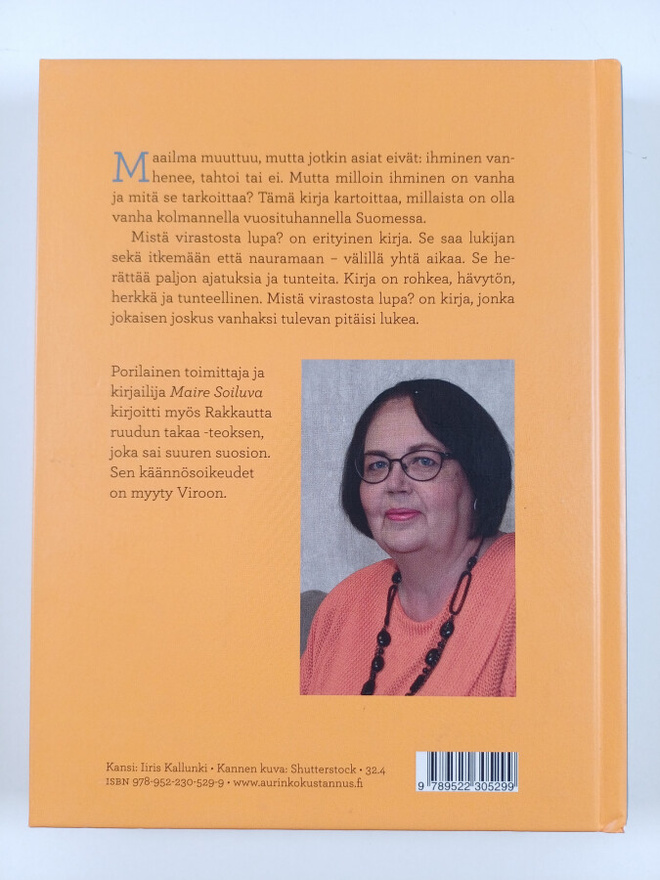 Maailma muuttuu, mutta jotkin asiat eivät: ihminen vanhenee, tahtoi tai ei. Mutta milloin ihminen on vanha ja mitä se tarkoittaa? Tämä kirja kartoittaa, millaista on olla vanha kolmannella vuosituhannella Suomessa.

Mistä virastosta lupa? on erityinen kirja. Se saa lukijan sekä itkemään että nauramaan – välillä yhtä aikaa. Se herättää paljon ajatuksia ja tunteita. Kirja on rohkea, hävytön, herkkä ja tunteellinen. Mistä virastosta lupa? on kirja, jonka jokaisen joskus vanhaksi tulevan pitäisi lukea.

Porilainen toimittaja ja kirjailija Maire Soiluva kirjoitti myös Rakkautta ruudun takaa -teoksen, joka sai suuren suosion. Sen käännösoikeudet on myyty Viroon.

Kansi: Iiris Kallunki • Kannen kuva: Shutterstock • 32.4
ISBN 978-952-230-529-9 • www.aurinkokustannus.fi

9 789522 305299